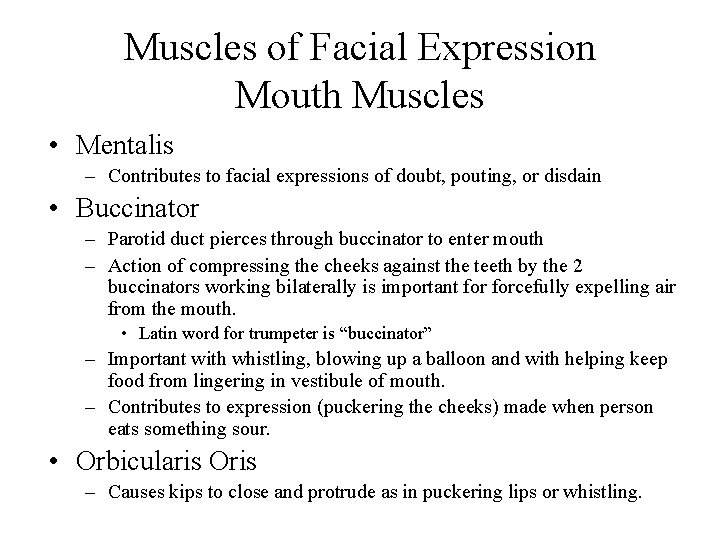 Muscles of Facial Expression
Mouth Muscles

• Mentalis
– Contributes to facial expressions of doubt, pouting, or disdain

• Buccinator
– Parotid duct pierces through buccinator to enter mouth
– Action of compressing the cheeks against the teeth by the 2 buccinators working bilaterally is important for forcefully expelling air from the mouth.
• Latin word for trumpeter is “buccinator”
– Important with whistling, blowing up a balloon and with helping keep food from lingering in vestibule of mouth.
– Contributes to expression (puckering the cheeks) made when person eats something sour.

• Orbicularis Oris
– Causes kips to close and protrude as in puckering lips or whistling.